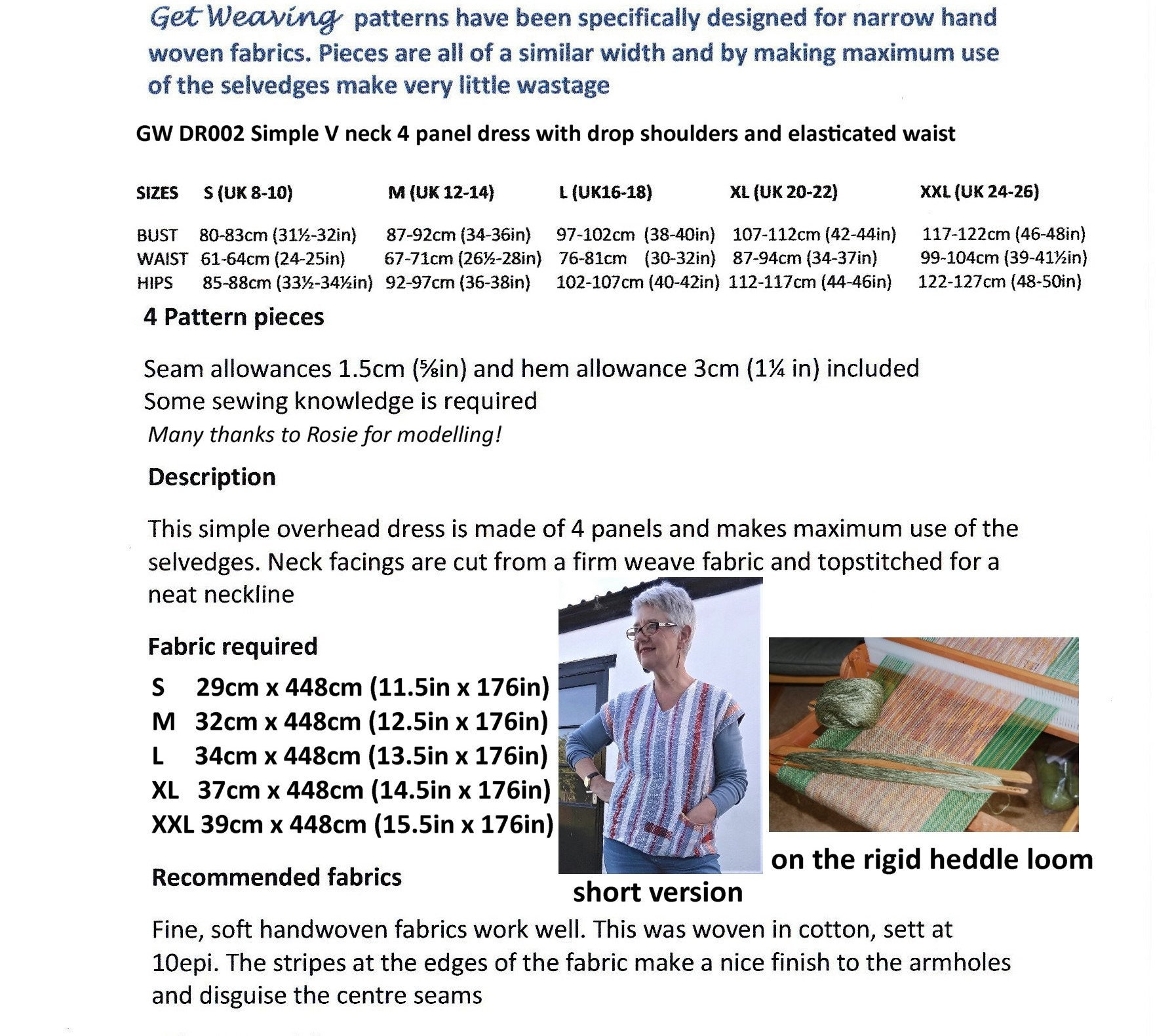 Get Weaving patterns have been specifically designed for narrow hand woven fabrics. Pieces are all of a similar width and by making maximum use of the selvedges make very little wastage

GW DR002 Simple V neck 4 panel dress with drop shoulders and elasticated waist

| SIZES | S (UK 8-10) | M (UK 12-14) | L (UK16-18) | XL (UK 20-22) | XXL (UK 24-26) |
|---|---|---|---|---|---|
| BUST | 80-83cm (31½-32in) | 87-92cm (34-36in) | 97-102cm (38-40in) | 107-112cm (42-44in) | 117-122cm (46-48in) |
| WAIST | 61-64cm (24-25in) | 67-71cm (26½-28in) | 76-81cm (30-32in) | 87-94cm (34-37in) | 99-104cm (39-41½in) |
| HIPS | 85-88cm (33½-34½in) | 92-97cm (36-38in) | 102-107cm (40-42in) | 112-117cm (44-46in) | 122-127cm (48-50in) |

4 Pattern pieces

Seam allowances 1.5cm (⅝in) and hem allowance 3cm (1¼ in) included
Some sewing knowledge is required
Many thanks to Rosie for modelling!

Description

This simple overhead dress is made of 4 panels and makes maximum use of the selvedges. Neck facings are cut from a firm weave fabric and topstitched for a neat neckline

Fabric required
S 29cm x 448cm (11.5in x 176in)
M 32cm x 448cm (12.5in x 176in)
L 34cm x 448cm (13.5in x 176in)
XL 37cm x 448cm (14.5in x 176in)
XXL 39cm x 448cm (15.5in x 176in)

on the rigid heddle loom

short version

Recommended fabrics

Fine, soft handwoven fabrics work well. This was woven in cotton, sett at 10epi. The stripes at the edges of the fabric make a nice finish to the armholes and disguise the centre seams